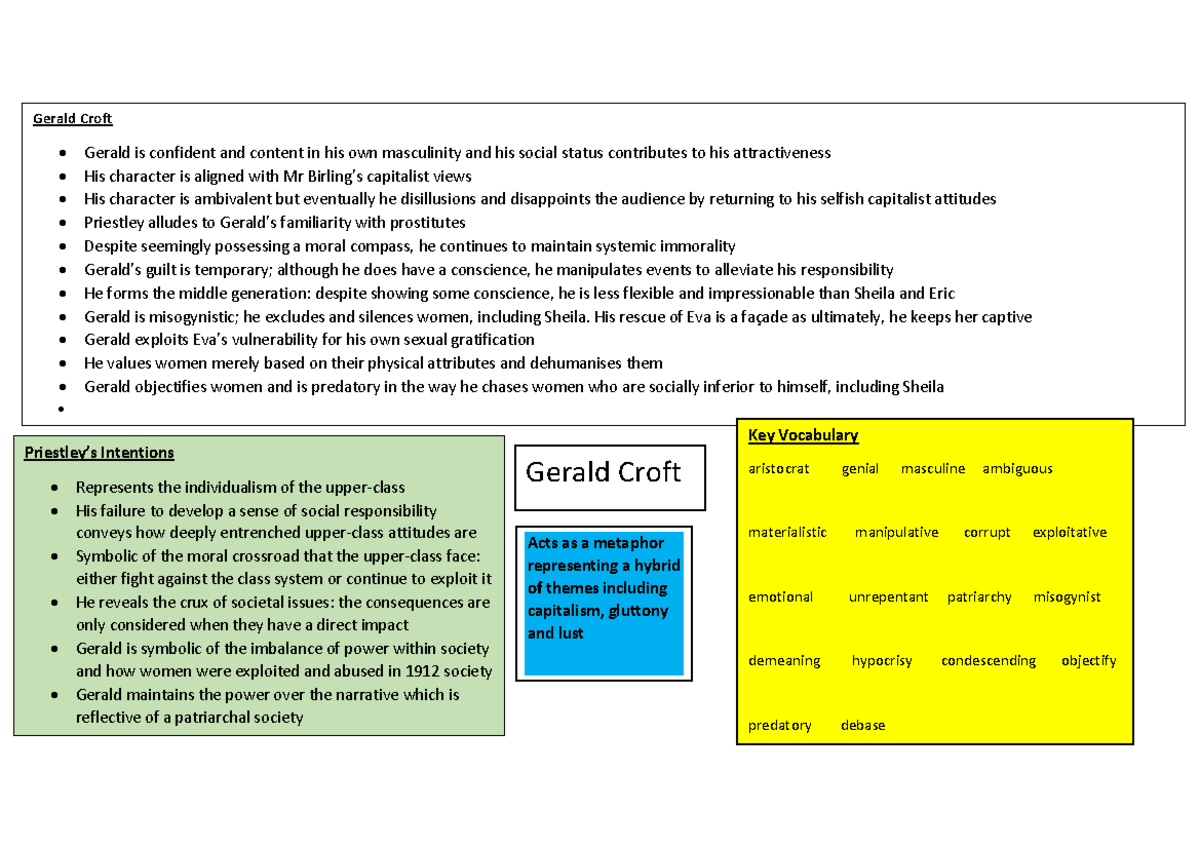 Gerald Croft

• Gerald is confident and content in his own masculinity and his social status contributes to his attractiveness
• His character is aligned with Mr Birling's capitalist views
• His character is ambivalent but eventually he disillusions and disappoints the audience by returning to his selfish capitalist attitudes
• Priestley alludes to Gerald's familiarity with prostitutes
• Despite seemingly possessing a moral compass, he continues to maintain systemic immorality
• Gerald's guilt is temporary; although he does have a conscience, he manipulates events to alleviate his responsibility
• He forms the middle generation: despite showing some conscience, he is less flexible and impressionable than Sheila and Eric
• Gerald is misogynistic; he excludes and silences women, including Sheila. His rescue of Eva is a façade as ultimately, he keeps her captive
• Gerald exploits Eva's vulnerability for his own sexual gratification
• He values women merely based on their physical attributes and dehumanises them
• Gerald objectifies women and is predatory in the way he chases women who are socially inferior to himself, including Sheila
•

Priestley's Intentions

• Represents the individualism of the upper-class
• His failure to develop a sense of social responsibility conveys how deeply entrenched upper-class attitudes are
• Symbolic of the moral crossroad that the upper-class face: either fight against the class system or continue to exploit it
• He reveals the crux of societal issues: the consequences are only considered when they have a direct impact
• Gerald is symbolic of the imbalance of power within society and how women were exploited and abused in 1912 society
• Gerald maintains the power over the narrative which is reflective of a patriarchal society

Gerald Croft

Acts as a metaphor representing a hybrid of themes including capitalism, gluttony and lust

Key Vocabulary

aristocrat genial masculine ambiguous

materialistic manipulative corrupt exploitative

emotional unrepentant patriarchy misogynist

demeaning hypocrisy condescending objectify

predatory debase